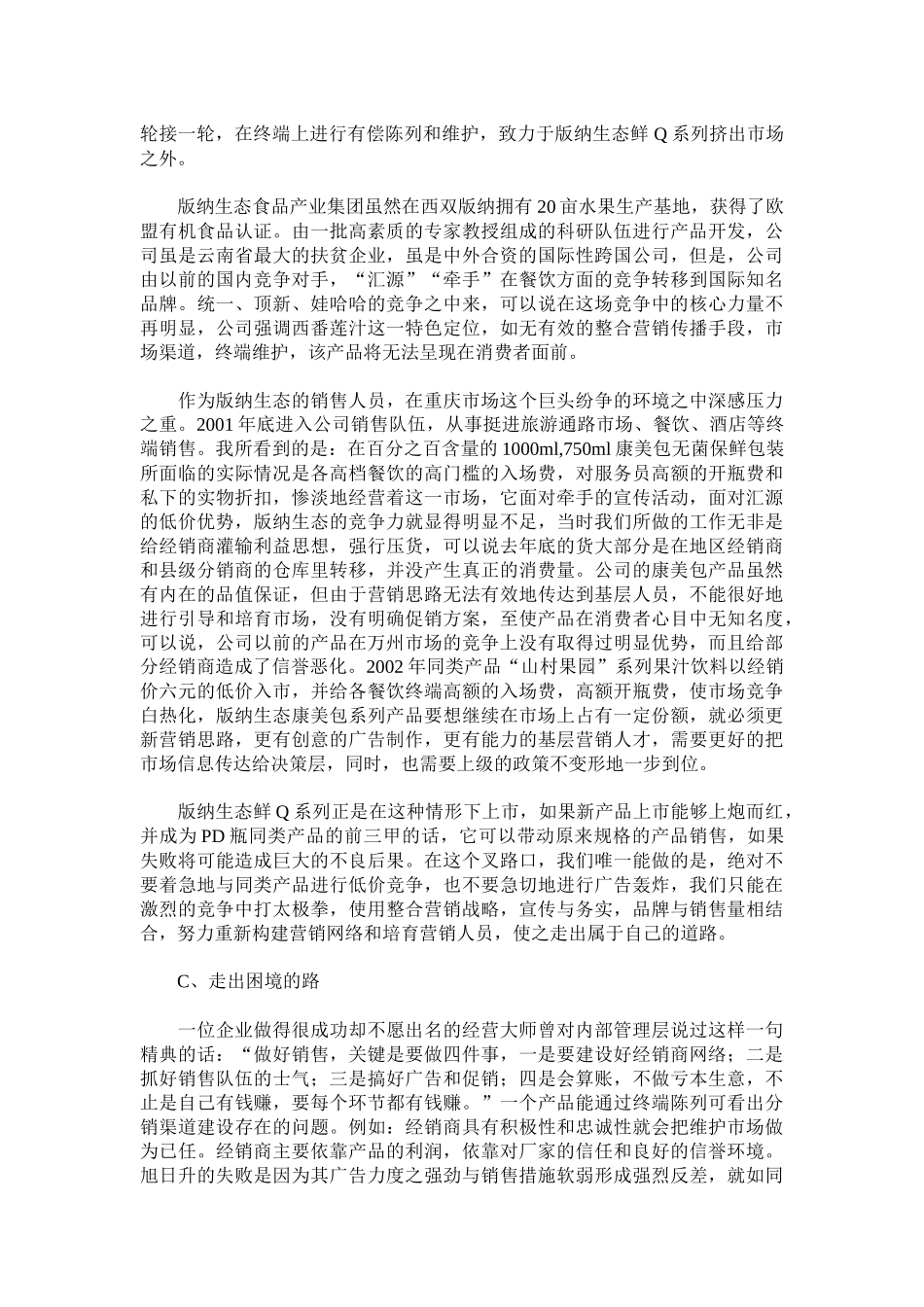 轮接一轮，在终端上进行有偿陈列和维护，致力于版纳生态鲜 Q 系列挤出市场之外。

版纳生态食品产业集团虽然在西双版纳拥有 20 亩水果生产基地，获得了欧盟有机食品认证。由一批高素质的专家教授组成的科研队伍进行产品开发，公司虽是云南省最大的扶贫企业，虽是中外合资的国际性跨国公司，但是，公司由以前的国内竞争对手，“汇源”“牵手”在餐饮方面的竞争转移到国际知名品牌。统一、顶新、娃哈哈的竞争之中来，可以说在这场竞争中的核心力量不再明显，公司强调西番莲汁这一特色定位，如无有效的整合营销传播手段，市场渠道，终端维护，该产品将无法呈现在消费者面前。

作为版纳生态的销售人员，在重庆市场这个巨头纷争的环境之中深感压力之重。2001 年底进入公司销售队伍，从事挺进旅游通路市场、餐饮、酒店等终端销售。我所看到的是：在百分之百含量的 1000ml,750ml 康美包无菌保鲜包装所面临的实际情况是各高档餐饮的高门槛的入场费，对服务员高额的开瓶费和私下的实物折扣，惨淡地经营着这一市场，它面对牵手的宣传活动，面对汇源的低价优势，版纳生态的竞争力就显得明显不足，当时我们所做的工作无非是给经销商灌输利益思想，强行压货，可以说去年底的货大部分是在地区经销商和县级分销商的仓库里转移，并没产生真正的消费量。公司的康美包产品虽然有内在的品值保证，但由于营销思路无法有效地传达到基层人员，不能很好地进行引导和培育市场，没有明确促销方案，至使产品在消费者心目中无知名度，可以说，公司以前的产品在万州市场的竞争上没有取得过明显优势，而且给部分经销商造成了信誉恶化。2002 年同类产品“山村果园”系列果汁饮料以经销价六元的低价入市，并给各餐饮终端高额的入场费，高额开瓶费，使市场竞争白热化，版纳生态康美包系列产品要想继续在市场上占有一定份额，就必须更新营销思路，更有创意的广告制作，更有能力的基层营销人才，需要更好的把市场信息传达给决策层，同时，也需要上级的政策不变形地一步到位。

版纳生态鲜 Q 系列正是在这种情形下上市，如果新产品上市能够上炮而红，并成为 PD 瓶同类产品的前三甲的话，它可以带动原来规格的产品销售，如果失败将可能造成巨大的不良后果。在这个叉路口，我们唯一能做的是，绝对不要着急地与同类产品进行低价竞争，也不要急切地进行广告轰炸，我们只能在激烈的竞争中打太极拳，使用整合营销战略，宣传与务实，品牌与销售量相结合，努力重新构建营销网络和培育营销人员，使之走出属于自己的道路。

C、走出困境的路

一位企业做得很成功却不愿出名的经营大师曾对内部管理层说过这样一句精典的话：“做好销售，关键是要做四件事，一是要建设好经销商网络；二是抓好销售队伍的士气；三是搞好广告和促销；四是会算账，不做亏本生意，不止是自己有钱赚，要每个环节都有钱赚。”一个产品能通过终端陈列可看出分销渠道建设存在的问题。例如：经销商具有积极性和忠诚性就会把维护市场做为已任。经销商主要依靠产品的利润，依靠对厂家的信任和良好的信誉环境。旭日升的失败是因为其广告力度之强劲与销售措施软弱形成强烈反差，就如同